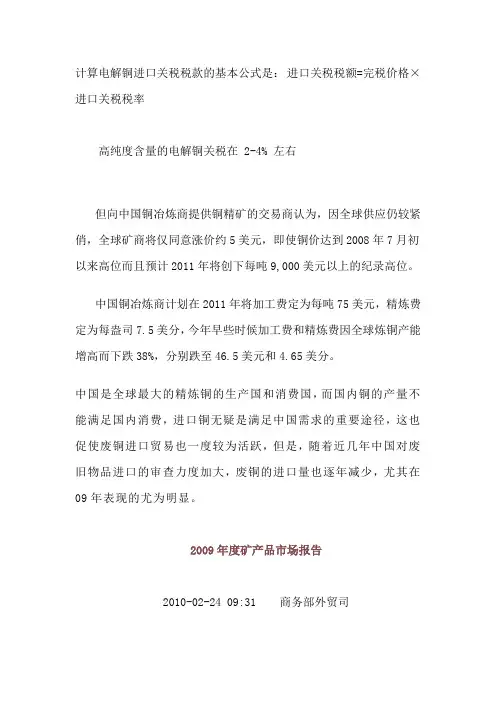 计算电解铜进口关税税款的基本公式是：进口关税税额=完税价格×进口关税税率

高纯度含量的电解铜关税在 2-4% 左右

但向中国铜冶炼商提供铜精矿的交易商认为，因全球供应仍较紧俏，全球矿商将仅同意涨价约 5 美元，即使铜价达到 2008 年 7 月初以来高位而且预计 2011 年将创下每吨 9,000 美元以上的纪录高位。

中国铜冶炼商计划在 2011 年将加工费定为每吨 75 美元，精炼费定为每盎司 7.5 美分，今年早些时候加工费和精炼费因全球炼铜产能增高而下跌 38%，分别跌至 46.5 美元和 4.65 美分。

中国是全球最大的精炼铜的生产国和消费国，而国内铜的产量不能满足国内消费，进口铜无疑是满足中国需求的重要途径，这也促使废铜进口贸易也一度较为活跃，但是，随着近几年中国对废旧物品进口的审查力度加大，废铜的进口量也逐年减少，尤其在 09 年表现的尤为明显。

2009 年度矿产品市场报告

2010-02-24 09:31 商务部外贸司